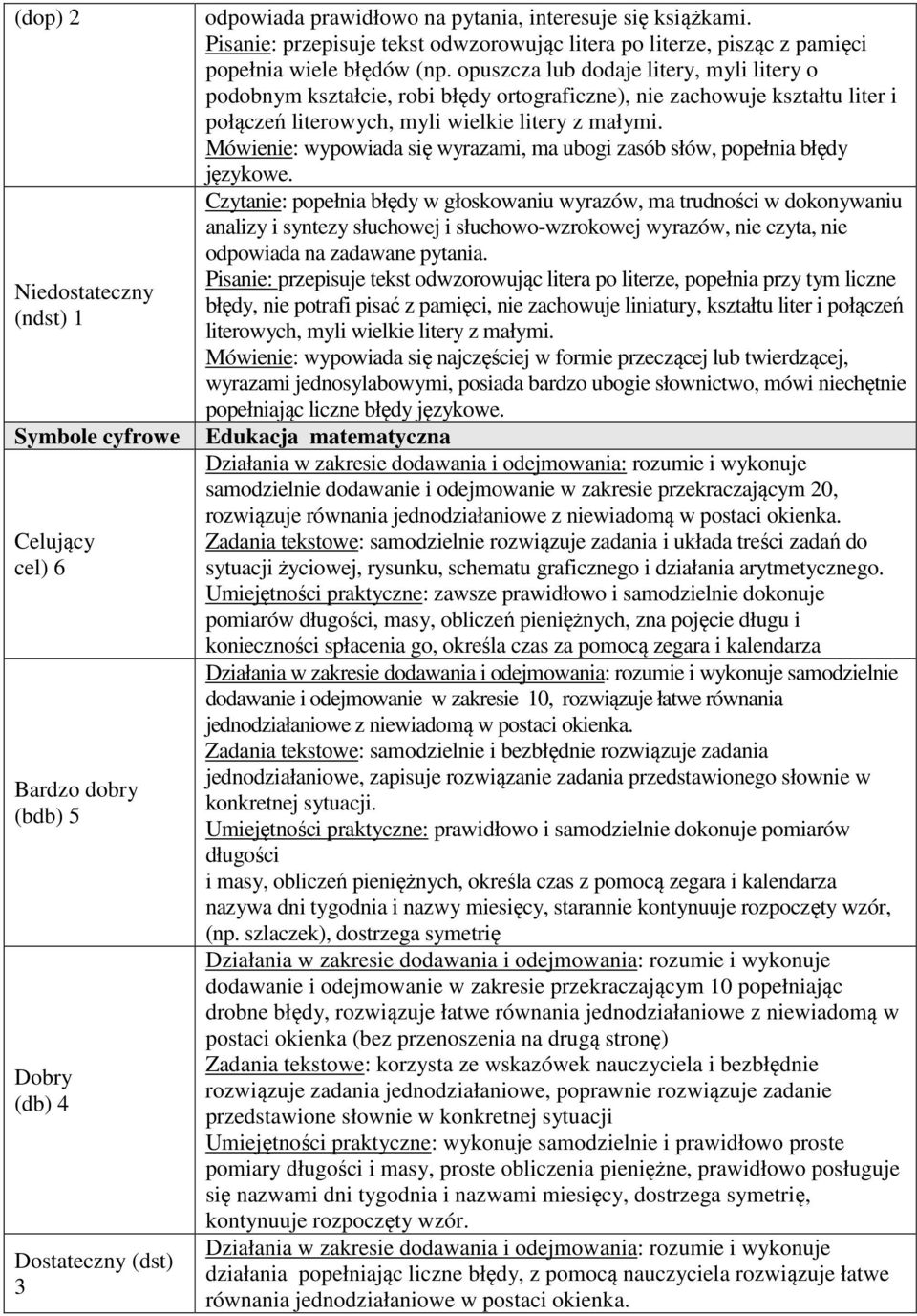 | | |
|---|---|
| (dop) 2 | odpowiada prawidłowo na pytania, interesuje się książkami. Pisanie: przepisuje tekst odwzorowując litera po literze, pisząc z pamięci popełnia wiele błędów (np. opuszcza lub dodaje litery, myli litery o podobnym kształcie, robi błędy ortograficzne), nie zachowuje kształtu liter i połączeń literowych, myli wielkie litery z małymi. Mówienie: wypowiada się wyrazami, ma ubogi zasób słów, popełnia błędy językowe. |
| Niedostateczny (ndst) 1 | Czytanie: popełnia błędy w głoskowaniu wyrazów, ma trudności w dokonywaniu analizy i syntezy słuchowej i słuchowo-wzrokowej wyrazów, nie czyta, nie odpowiada na zadawane pytania. Pisanie: przepisuje tekst odwzorowując litera po literze, popełnia przy tym liczne błędy, nie potrafi pisać z pamięci, nie zachowuje liniatury, kształtu liter i połączeń literowych, myli wielkie litery z małymi. Mówienie: wypowiada się najczęściej w formie przeczącej lub twierdzącej, wyrazami jednosylabowymi, posiada bardzo ubogie słownictwo, mówi niechętnie popełniając liczne błędy językowe. |
| Symbole cyfrowe | Edukacja matematyczna |
| Celujący cel) 6 | Działania w zakresie dodawania i odejmowania: rozumie i wykonuje samodzielnie dodawanie i odejmowanie w zakresie przekraczającym 20, rozwiązuje równania jednodziałaniowe z niewiadomą w postaci okienka. Zadania tekstowe: samodzielnie rozwiązuje zadania i układa treści zadań do sytuacji życiowej, rysunku, schematu graficznego i działania arytmetycznego. Umiejętności praktyczne: zawsze prawidłowo i samodzielnie dokonuje pomiarów długości, masy, obliczeń pieniężnych, zna pojęcie długu i konieczności spłacenia go, określa czas za pomocą zegara i kalendarza |
| Bardzo dobry (bdb) 5 | Działania w zakresie dodawania i odejmowania: rozumie i wykonuje samodzielnie dodawanie i odejmowanie w zakresie 10, rozwiązuje łatwe równania jednodziałaniowe z niewiadomą w postaci okienka. Zadania tekstowe: samodzielnie i bezbłędnie rozwiązuje zadania jednodziałaniowe, zapisuje rozwiązanie zadania przedstawionego słownie w konkretnej sytuacji. Umiejętności praktyczne: prawidłowo i samodzielnie dokonuje pomiarów długości i masy, obliczeń pieniężnych, określa czas z pomocą zegara i kalendarza nazywa dni tygodnia i nazwy miesięcy, starannie kontynuuje rozpoczęty wzór, (np. szlaczek), dostrzega symetrię |
| Dobry (db) 4 | Działania w zakresie dodawania i odejmowania: rozumie i wykonuje dodawanie i odejmowanie w zakresie przekraczającym 10 popełniając drobne błędy, rozwiązuje łatwe równania jednodziałaniowe z niewiadomą w postaci okienka (bez przenoszenia na drugą stronę) Zadania tekstowe: korzysta ze wskazówek nauczyciela i bezbłędnie rozwiązuje zadania jednodziałaniowe, poprawnie rozwiązuje zadanie przedstawione słownie w konkretnej sytuacji Umiejętności praktyczne: wykonuje samodzielnie i prawidłowo proste pomiary długości i masy, proste obliczenia pieniężne, prawidłowo posługuje się nazwami dni tygodnia i nazwami miesięcy, dostrzega symetrię, kontynuuje rozpoczęty wzór. |
| Dostateczny (dst) 3 | Działania w zakresie dodawania i odejmowania: rozumie i wykonuje działania popełniając liczne błędy, z pomocą nauczyciela rozwiązuje łatwe równania jednodziałaniowe w postaci okienka. |